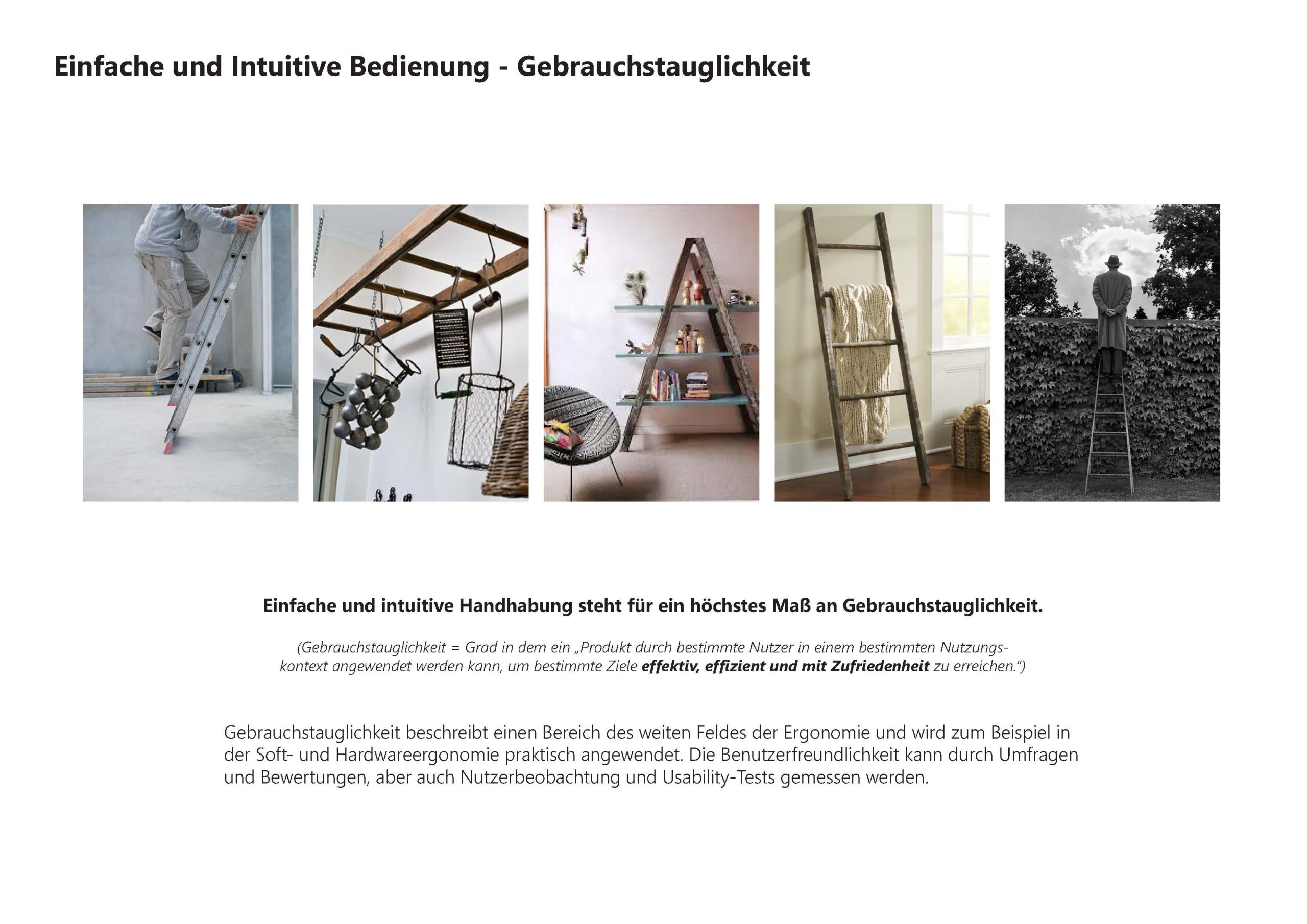 Einfache und Intuitive Bedienung - Gebrauchstauglichkeit

Einfache und intuitive Handhabung steht für ein höchstes Maß an Gebrauchstauglichkeit.

(Gebrauchstauglichkeit = Grad in dem ein „Produkt durch bestimmte Nutzer in einem bestimmten Nutzungskontext angewendet werden kann, um bestimmte Ziele effektiv, effizient und mit Zufriedenheit zu erreichen.")

Gebrauchstauglichkeit beschreibt einen Bereich des weiten Feldes der Ergonomie und wird zum Beispiel in der Soft- und Hardwareergonomie praktisch angewendet. Die Benutzerfreundlichkeit kann durch Umfragen und Bewertungen, aber auch Nutzerbeobachtung und Usability-Tests gemessen werden.